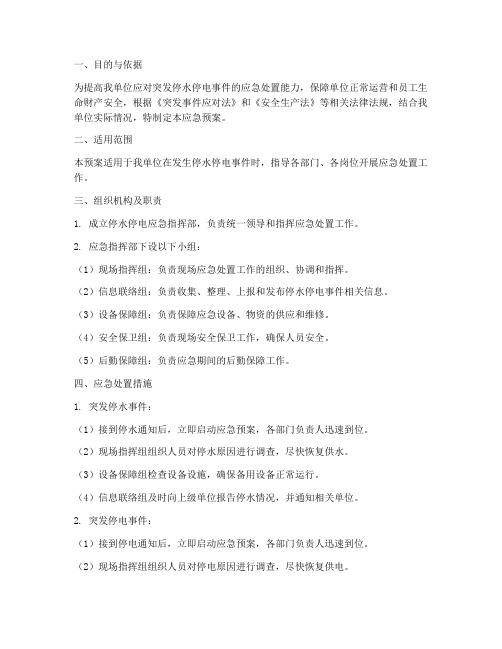 一、目的与依据

为提高我单位应对突发停水停电事件的应急处置能力，保障单位正常运营和员工生命财产安全，根据《突发事件应对法》和《安全生产法》等相关法律法规，结合我单位实际情况，特制定本应急预案。

二、适用范围

本预案适用于我单位在发生停水停电事件时，指导各部门、各岗位开展应急处置工作。

三、组织机构及职责

1. 成立停水停电应急指挥部，负责统一领导和指挥应急处置工作。

2. 应急指挥部下设以下小组：

（1）现场指挥组：负责现场应急处置工作的组织、协调和指挥。

（2）信息联络组：负责收集、整理、上报和发布停水停电事件相关信息。

（3）设备保障组：负责保障应急设备、物资的供应和维修。

（4）安全保卫组：负责现场安全保卫工作，确保人员安全。

（5）后勤保障组：负责应急期间的后勤保障工作。

四、应急处置措施

1. 突发停水事件：

（1）接到停水通知后，立即启动应急预案，各部门负责人迅速到位。

（2）现场指挥组组织人员对停水原因进行调查，尽快恢复供水。

（3）设备保障组检查设备设施，确保备用设备正常运行。

（4）信息联络组及时向上级单位报告停水情况，并通知相关单位。

2. 突发停电事件：

（1）接到停电通知后，立即启动应急预案，各部门负责人迅速到位。

（2）现场指挥组组织人员对停电原因进行调查，尽快恢复供电。